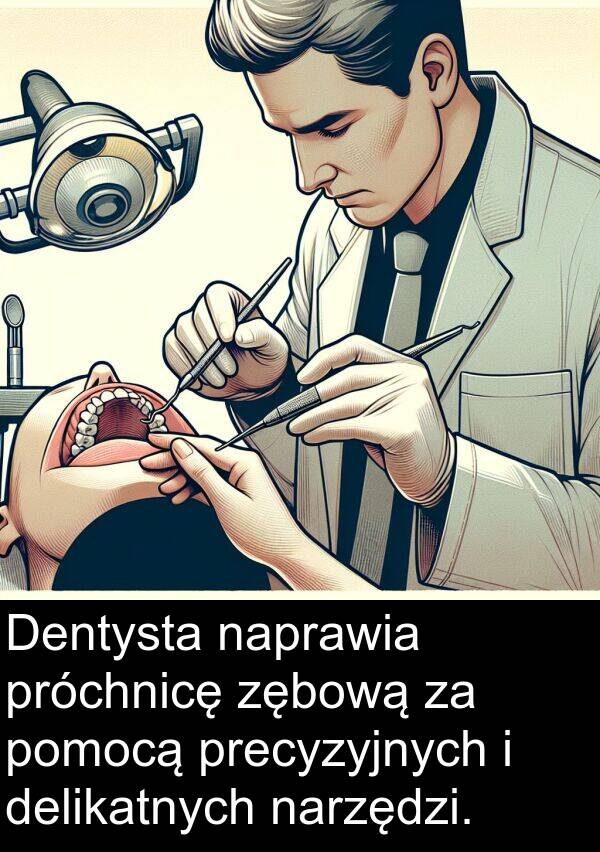 Dentysta naprawia próchnicę zębową za pomocą precyzyjnych i delikatnych narzędzi.